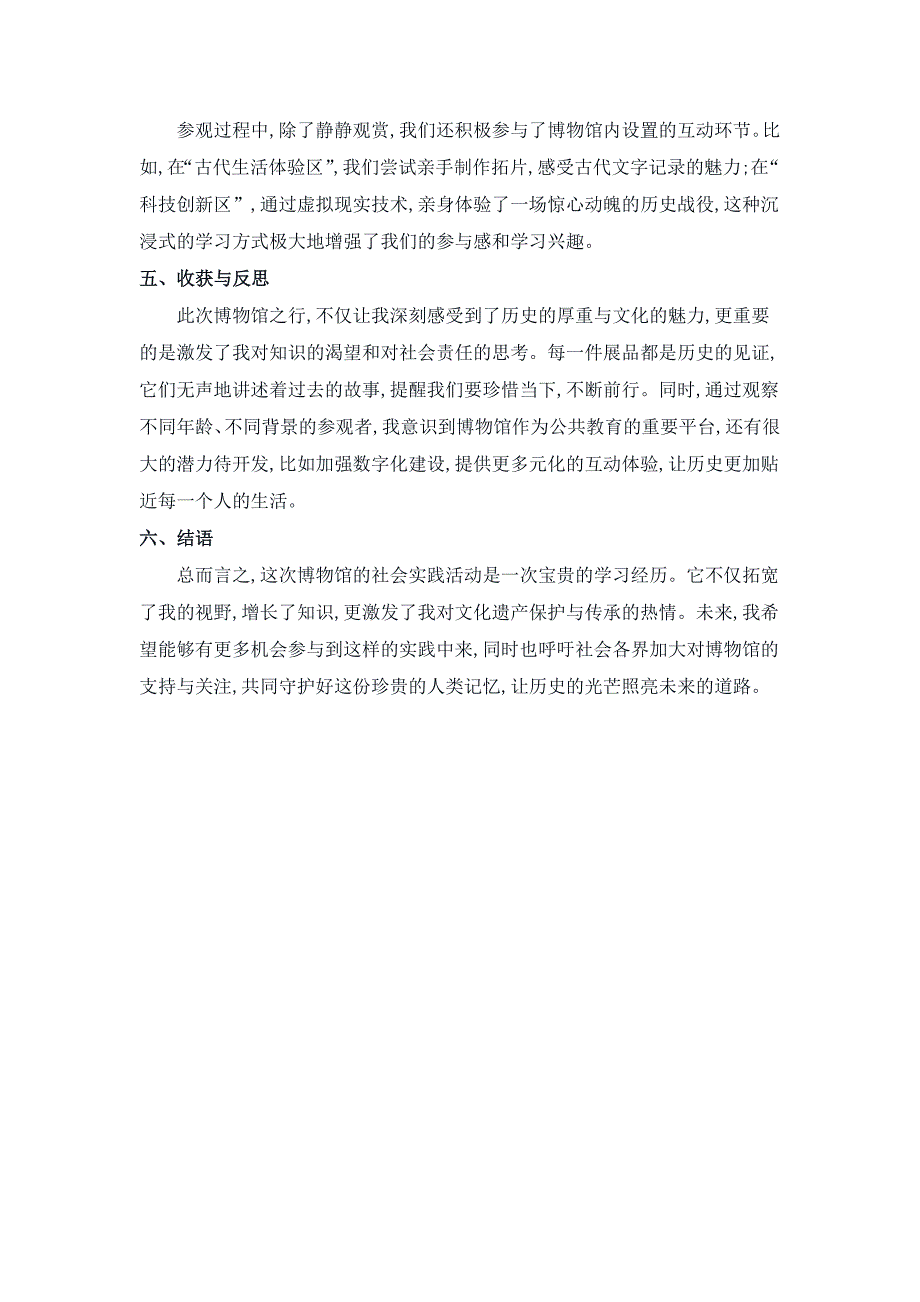 参观过程中，除了静静观赏，我们还积极参与了博物馆内设置的互动环节。比如，在“古代生活体验区”，我们尝试亲手制作拓片，感受古代文字记录的魅力；在“科技创新区”，通过虚拟现实技术，亲身体验了一场惊心动魄的历史战役，这种沉浸式的学习方式极大地增强了我们的参与感和学习兴趣。

五、收获与反思

此次博物馆之行，不仅让我深刻感受到了历史的厚重与文化的魅力，更重要的是激发了我对知识的渴望和对社会责任的思考。每一件展品都是历史的见证，它们无声地讲述着过去的故事，提醒我们要珍惜当下，不断前行。同时，通过观察不同年龄、不同背景的参观者，我意识到博物馆作为公共教育的重要平台，还有很大的潜力待开发，比如加强数字化建设，提供更多元化的互动体验，让历史更加贴近每一个人的生活。

六、结语

总而言之，这次博物馆的社会实践活动是一次宝贵的学习经历。它不仅拓宽了我的视野，增长了知识，更激发了我对文化遗产保护与传承的热情。未来，我希望能够有更多机会参与到这样的实践中来，同时也呼吁社会各界加大对博物馆的支持与关注，共同守护好这份珍贵的人类记忆，让历史的光芒照亮未来的道路。